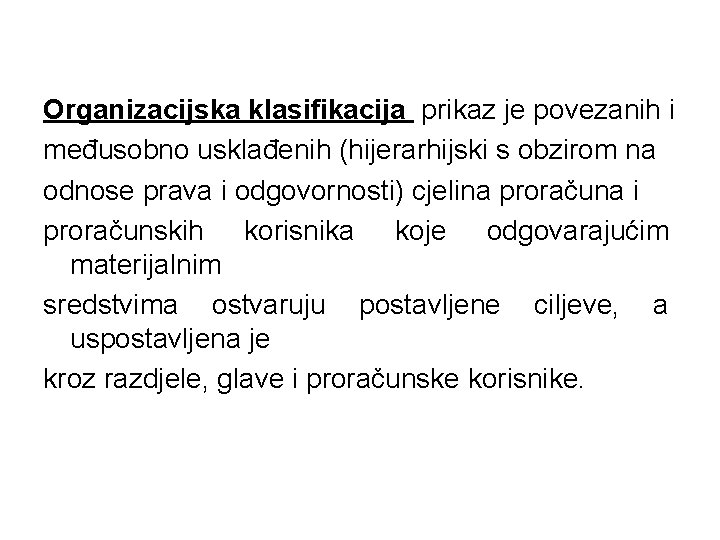 Organizacijska klasifikacija prikaz je povezanih i međusobno usklađenih (hijerarhijski s obzirom na odnose prava i odgovornosti) cjelina proračuna i proračunskih korisnika koje odgovarajućim materijalnim sredstvima ostvaruju postavljene ciljeve, a uspostavljena je kroz razdjele, glave i proračunske korisnike.